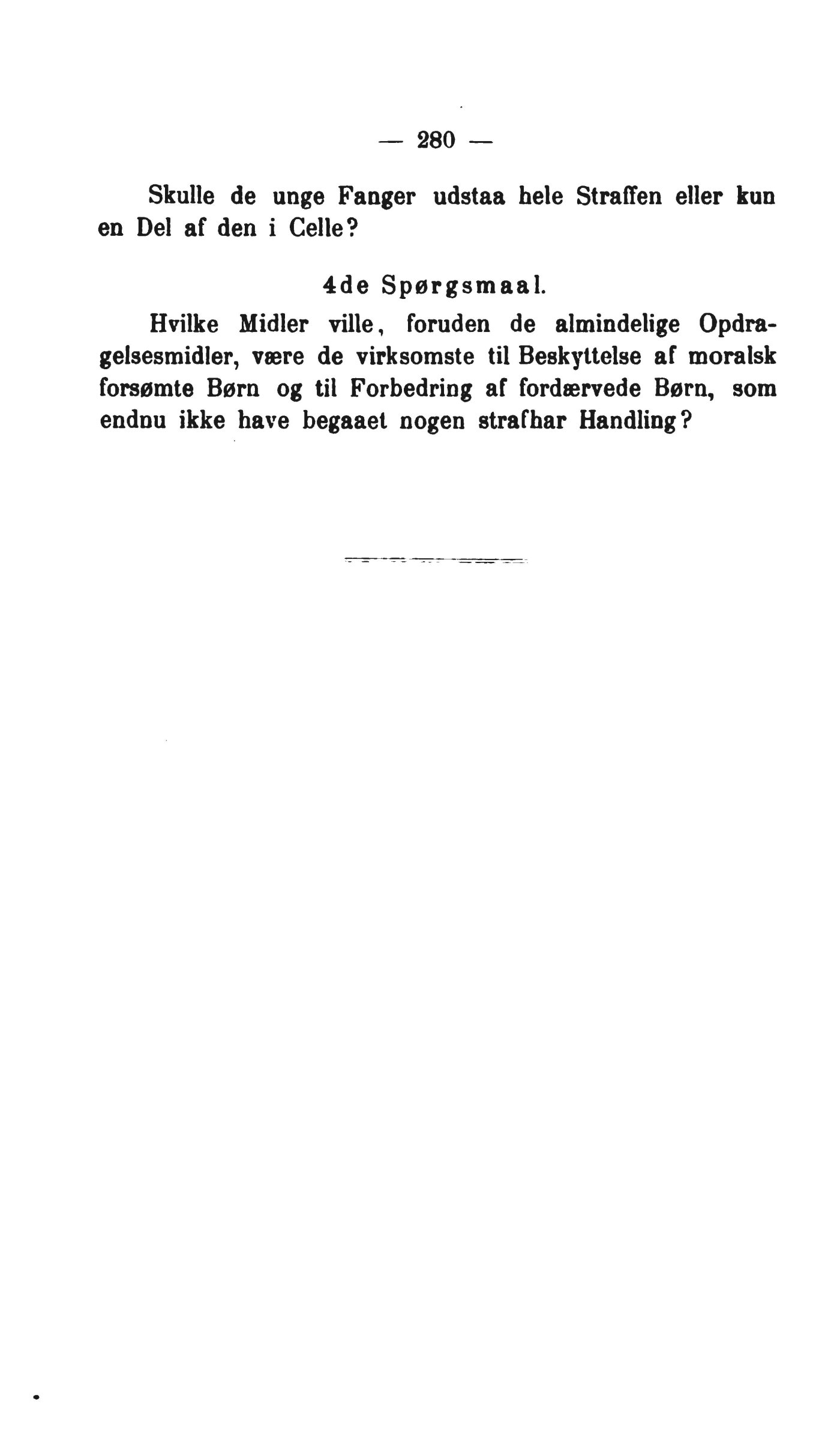 — 280 —

Skulle de unge Fanger udstaa hele Straffen eller kun en Del af den i Celle?

4de Spørgsmaal.

Hvilke Midler ville, foruden de almindelige Opdragelsesmidler, være de virksomste til Beskyttelse af moralsk forsømte Børn og til Forbedring af fordærvede Børn, som endnu ikke have begaaet nogen strafbar Handling?